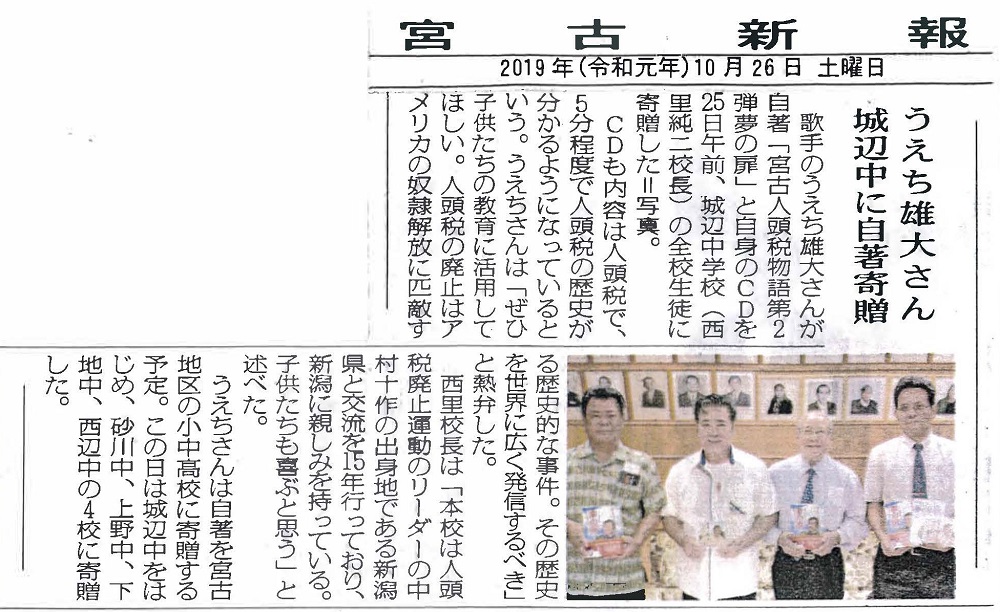 宮古新報
2019年(令和元年)10月26日 土曜日

うえち雄大さん
城辺中に自著寄贈

歌手のうえち雄大さんが自著「宮古人頭税物語第2弾夢の扉」と自身のCDを25日午前、城辺中学校(西里純二校長)の全校生徒に寄贈した=写真。

CDも内容は人頭税で、5分程度で人頭税の歴史が分かるようになっているという。うえちさんは「ぜひ子供たちの教育に活用してほしい。人頭税の廃止はアメリカの奴隷解放に匹敵する歴史的な事件。その歴史を世界に広く発信するべき」と熱弁した。

西里校長は「本校は人頭税廃止運動のリーダーの中村十作の出身地である新潟県と交流を15年行っており、新潟に親しみを持っている。子供たちも喜ぶと思う」と述べた。

うえちさんは自著を宮古地区の小中高校に寄贈する予定。この日は城辺中をはじめ、砂川中、上野中、下地中、西辺中の4校に寄贈した。